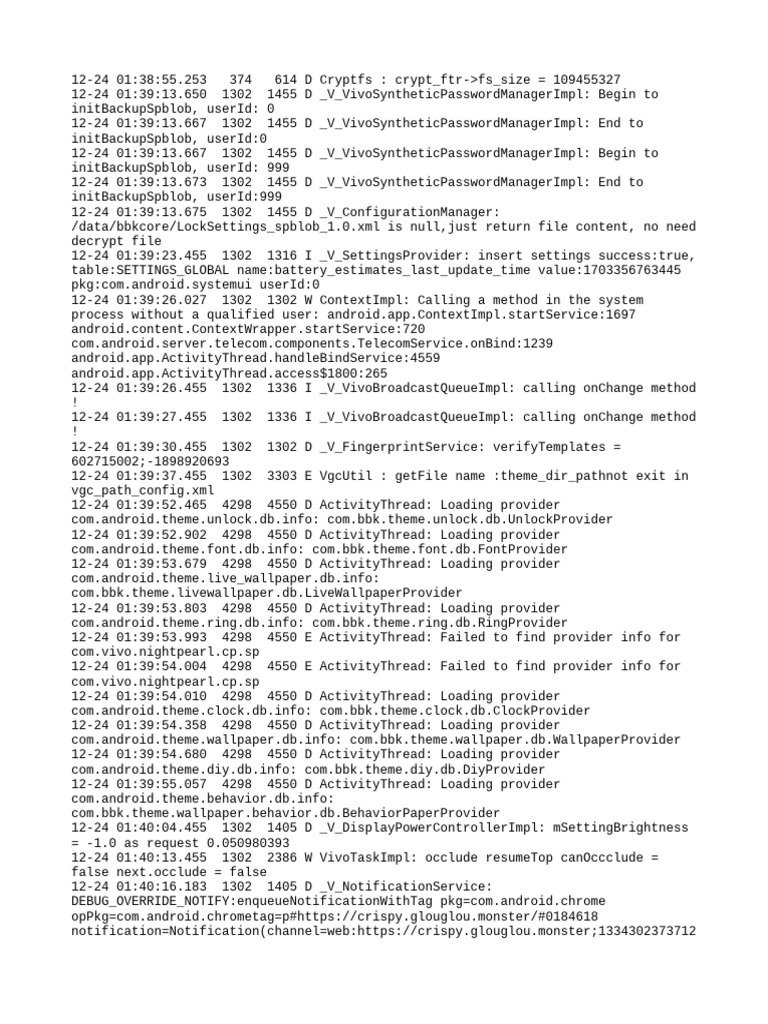 12-24 01:38:55.253  374   614 D Cryptfs : crypt_ftr->fs_size = 109455327
12-24 01:39:13.650  1302  1455 D _V_VivoSyntheticPasswordManagerImpl: Begin to initBackupSpblob, userId: 0
12-24 01:39:13.667  1302  1455 D _V_VivoSyntheticPasswordManagerImpl: End to initBackupSpblob, userId:0
12-24 01:39:13.667  1302  1455 D _V_VivoSyntheticPasswordManagerImpl: Begin to initBackupSpblob, userId: 999
12-24 01:39:13.673  1302  1455 D _V_VivoSyntheticPasswordManagerImpl: End to initBackupSpblob, userId:999
12-24 01:39:13.675  1302  1455 D _V_ConfigurationManager: /data/bbkcore/LockSettings_spblob_1.0.xml is null,just return file content, no need decrypt file
12-24 01:39:23.455  1302  1316 I _V_SettingsProvider: insert settings success:true, table:SETTINGS_GLOBAL name:battery_estimates_last_update_time value:1703356763445 pkg:com.android.systemui userId:0
12-24 01:39:26.027  1302  1302 W ContextImpl: Calling a method in the system process without a qualified user: android.app.ContextImpl.startService:1697 android.content.ContextWrapper.startService:720 com.android.server.telecom.components.TelecomService.onBind:1239 android.app.ActivityThread.handleBindService:4559 android.app.ActivityThread.access$1800:265
12-24 01:39:26.455  1302  1336 I _V_VivoBroadcastQueueImpl: calling onChange method !
12-24 01:39:27.455  1302  1336 I _V_VivoBroadcastQueueImpl: calling onChange method !
12-24 01:39:30.455  1302  1302 D _V_FingerprintService: verifyTemplates = 602715002;-1898920693
12-24 01:39:37.455  1302  3303 E VgcUtil : getFile name :theme_dir_pathnot exit in vgc_path_config.xml
12-24 01:39:52.465  4298  4550 D ActivityThread: Loading provider com.android.theme.unlock.db.info: com.bbk.theme.unlock.db.UnlockProvider
12-24 01:39:52.902  4298  4550 D ActivityThread: Loading provider com.android.theme.font.db.info: com.bbk.theme.font.db.FontProvider
12-24 01:39:53.679  4298  4550 D ActivityThread: Loading provider com.android.theme.live_wallpaper.db.info: com.bbk.theme.livewallpaper.db.LiveWallpaperProvider
12-24 01:39:53.803  4298  4550 D ActivityThread: Loading provider com.android.theme.ring.db.info: com.bbk.theme.ring.db.RingProvider
12-24 01:39:53.993  4298  4550 E ActivityThread: Failed to find provider info for com.vivo.nightpearl.cp.sp
12-24 01:39:54.004  4298  4550 E ActivityThread: Failed to find provider info for com.vivo.nightpearl.cp.sp
12-24 01:39:54.010  4298  4550 D ActivityThread: Loading provider com.android.theme.clock.db.info: com.bbk.theme.clock.db.ClockProvider
12-24 01:39:54.358  4298  4550 D ActivityThread: Loading provider com.android.theme.wallpaper.db.info: com.bbk.theme.wallpaper.db.WallpaperProvider
12-24 01:39:54.680  4298  4550 D ActivityThread: Loading provider com.android.theme.diy.db.info: com.bbk.theme.diy.db.DiyProvider
12-24 01:39:55.057  4298  4550 D ActivityThread: Loading provider com.android.theme.behavior.db.info: com.bbk.theme.wallpaper.behavior.db.BehaviorPaperProvider
12-24 01:40:04.455  1302  1405 D _V_DisplayPowerControllerImpl: mSettingBrightness = -1.0 as request 0.050980393
12-24 01:40:13.455  1302  2386 W VivoTaskImpl: occlude resumeTop canOccclude = false next.occlude = false
12-24 01:40:16.183  1302  1405 D _V_NotificationService: DEBUG_OVERRIDE_NOTIFY:enqueueNotificationWithTag pkg=com.android.chrome opPkg=com.android.chrometag=p#https://crispy.glouglou.monster/#0184618 notification=Notification(channel=web:https://crispy.glouglou.monster;1334302373712